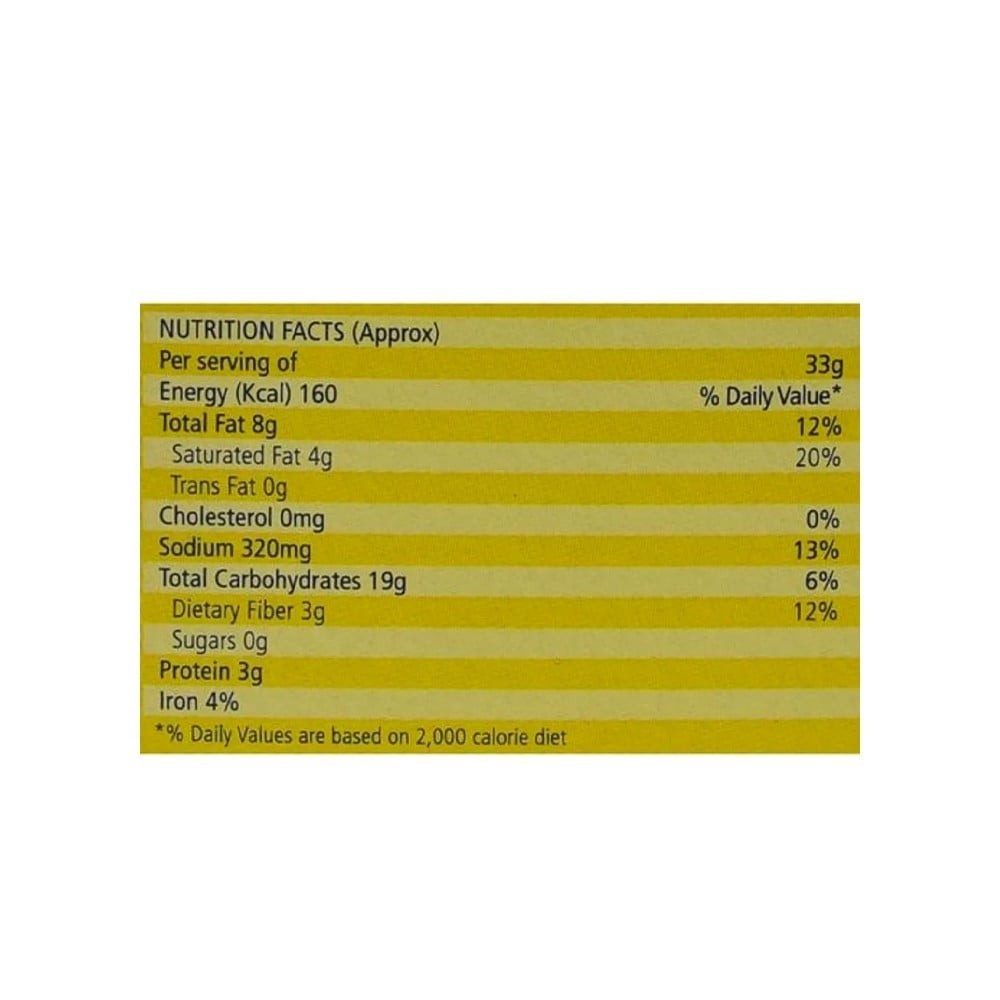 NUTRITION FACTS (Approx)

| Per serving of | 33g |
|---|---|
| Energy (Kcal) 160 | % Daily Value* |
| Total Fat 8g | 12% |
| Saturated Fat 4g | 20% |
| Trans Fat 0g | |
| Cholesterol 0mg | 0% |
| Sodium 320mg | 13% |
| Total Carbohydrates 19g | 6% |
| Dietary Fiber 3g | 12% |
| Sugars 0g | |
| Protein 3g | |
| Iron 4% | |

*% Daily Values are based on 2,000 calorie diet